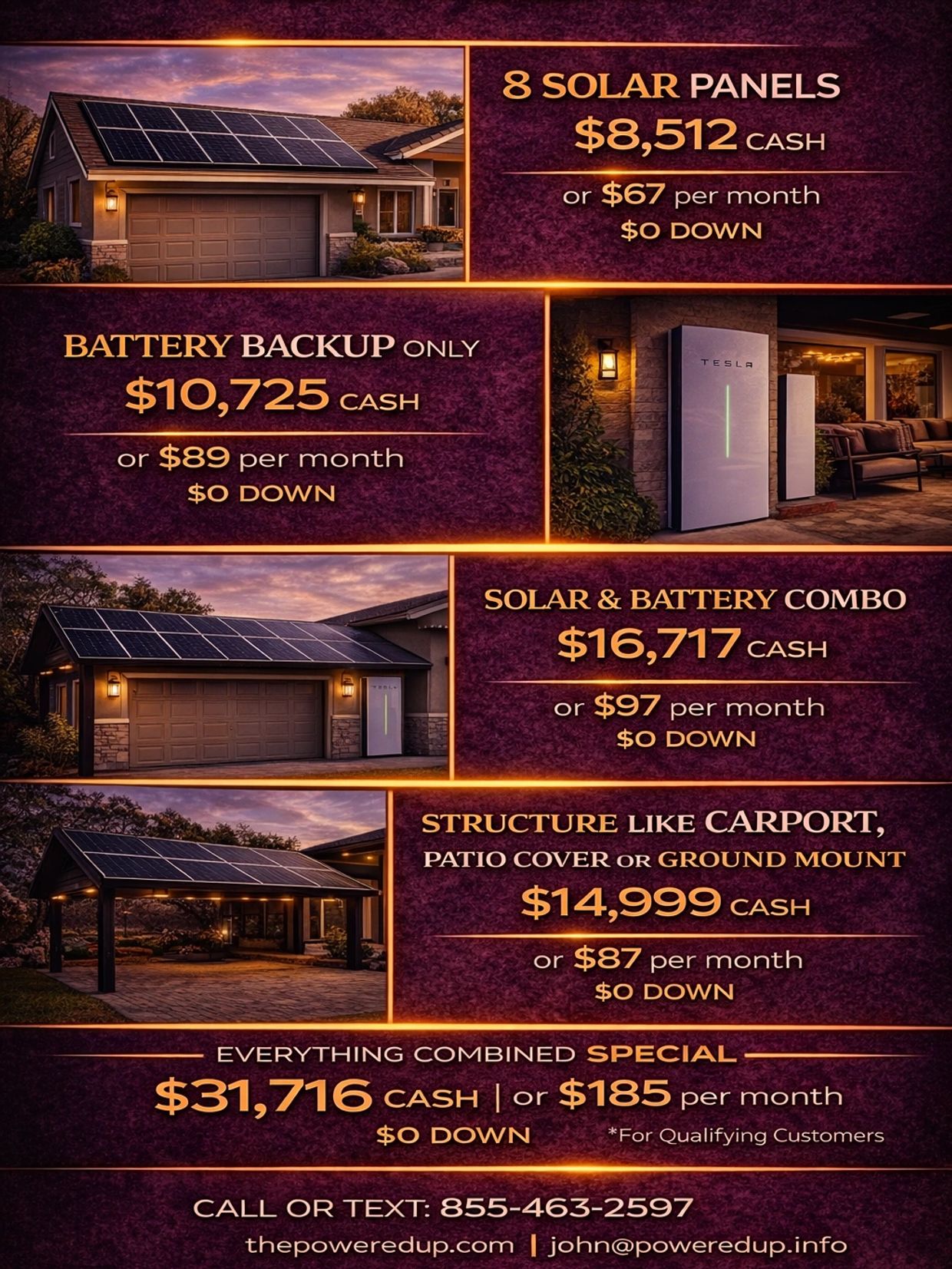 8 SOLAR PANELS
$8,512 CASH

or $67 per month
$0 DOWN

BATTERY BACKUP ONLY
$10,725 CASH

or $89 per month
$0 DOWN

TESLA

SOLAR & BATTERY COMBO
$16,717 CASH

or $97 per month
$0 DOWN

STRUCTURE LIKE CARPORT,
PATIO COVER OR GROUND MOUNT
$14,999 CASH

or $87 per month
$0 DOWN

EVERYTHING COMBINED SPECIAL
$31,716 CASH | or $185 per month
$0 DOWN *For Qualifying Customers

CALL OR TEXT: 855-463-2597
thepoweredup.com | john@poweredup.info